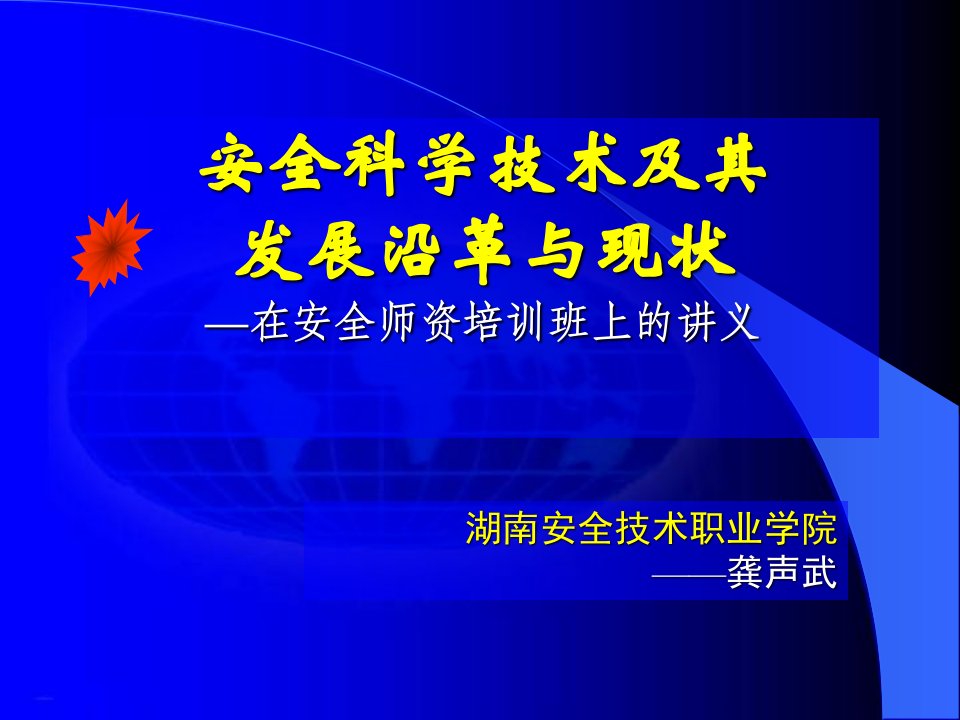 安全科学技术及其
发展沿革与现状
—在安全师资培训班上的讲义

湖南安全技术职业学院
——龚声武